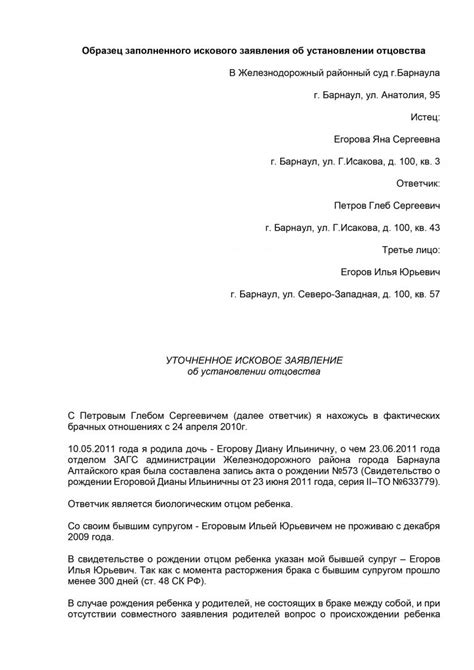 Образец заполненного искового заявления об установлении отцовства

В Железнодорожный районный суд г.Барнаула

г. Барнаул, ул. Анатолия, 95

Истец:

Егорова Яна Сергеевна

г. Барнаул, ул. Г.Исакова, д. 100, кв. 3

Ответчик:

Петров Глеб Сергеевич

г. Барнаул, ул. Г.Исакова, д. 100, кв. 43

Третье лицо:

Егоров Илья Юрьевич

г. Барнаул, ул. Северо-Западная, д. 100, кв. 57

УТОЧНЕННОЕ ИСКОВОЕ ЗАЯВЛЕНИЕ
об установлении отцовства

С Петровым Глебом Сергеевичем (далее ответчик) я нахожусь в фактических брачных отношениях с 24 апреля 2010г.

10.05.2011 года я родила дочь - Егорову Диану Ильиничну, о чем 23.06.2011 года отделом ЗАГС администрации Железнодорожного района города Барнаула Алтайского края была составлена запись акта о рождении №573 (Свидетельство о рождении Егоровой Дианы Ильиничны от 23 июня 2011 года, серия II–ТО №633779).

Ответчик является биологическим отцом ребенка.

Со своим бывшим супругом - Егоровым Ильей Юрьевичем не проживаю с декабря 2009 года.

В свидетельстве о рождении отцом ребенка указан мой бывшей супруг – Егоров Илья Юрьевич. Так как с момента расторжения брака с бывшим супругом прошло менее 300 дней (ст. 48 СК РФ).

В случае рождения ребенка у родителей, не состоящих в браке между собой, и при отсутствии совместного заявления родителей вопрос о происхождении ребенка